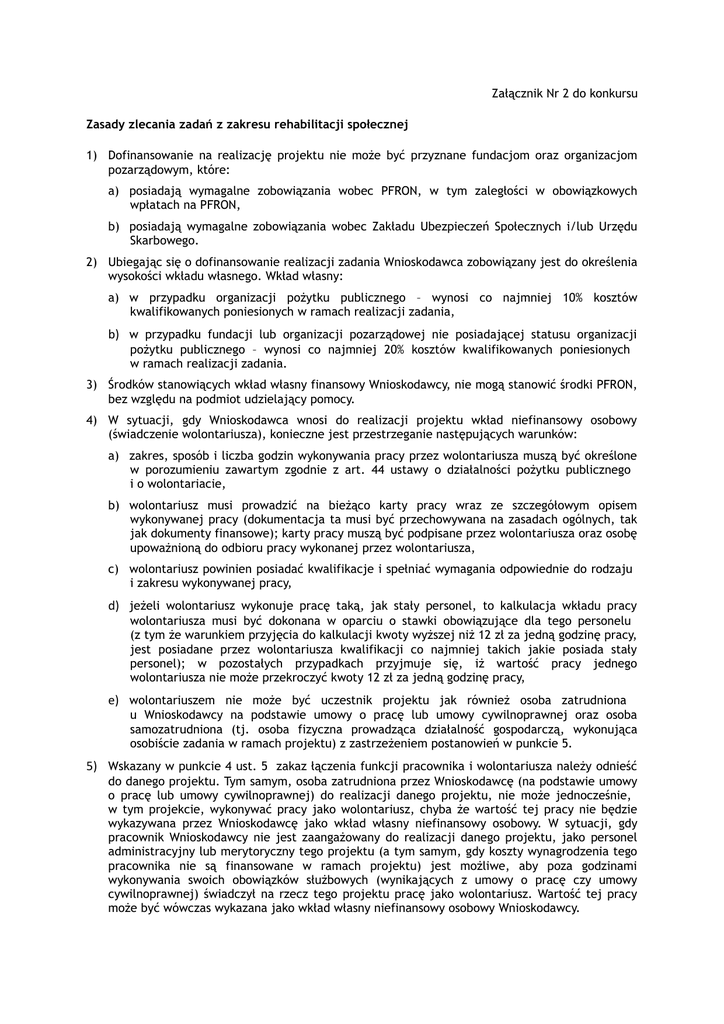 Załącznik Nr 2 do konkursu

Zasady zlecania zadań z zakresu rehabilitacji społecznej

1) Dofinansowanie na realizację projektu nie może być przyznane fundacjom oraz organizacjom pozarządowym, które:

a) posiadają wymagalne zobowiązania wobec PFRON, w tym zaległości w obowiązkowych wpłatach na PFRON,

b) posiadają wymagalne zobowiązania wobec Zakładu Ubezpieczeń Społecznych i/lub Urzędu Skarbowego.

2) Ubiegając się o dofinansowanie realizacji zadania Wnioskodawca zobowiązany jest do określenia wysokości wkładu własnego. Wkład własny:

a) w przypadku organizacji pożytku publicznego – wynosi co najmniej 10% kosztów kwalifikowanych poniesionych w ramach realizacji zadania,

b) w przypadku fundacji lub organizacji pozarządowej nie posiadającej statusu organizacji pożytku publicznego – wynosi co najmniej 20% kosztów kwalifikowanych poniesionych w ramach realizacji zadania.

3) Środków stanowiących wkład własny finansowy Wnioskodawcy, nie mogą stanowić środki PFRON, bez względu na podmiot udzielający pomocy.

4) W sytuacji, gdy Wnioskodawca wnosi do realizacji projektu wkład niefinansowy osobowy (świadczenie wolontariusza), konieczne jest przestrzeganie następujących warunków:

a) zakres, sposób i liczba godzin wykonywania pracy przez wolontariusza muszą być określone w porozumieniu zawartym zgodnie z art. 44 ustawy o działalności pożytku publicznego i o wolontariacie,

b) wolontariusz musi prowadzić na bieżąco karty pracy wraz ze szczegółowym opisem wykonywanej pracy (dokumentacja ta musi być przechowywana na zasadach ogólnych, tak jak dokumenty finansowe); karty pracy muszą być podpisane przez wolontariusza oraz osobę upoważnioną do odbioru pracy wykonanej przez wolontariusza,

c) wolontariusz powinien posiadać kwalifikacje i spełniać wymagania odpowiednie do rodzaju i zakresu wykonywanej pracy,

d) jeżeli wolontariusz wykonuje pracę taką, jak stały personel, to kalkulacja wkładu pracy wolontariusza musi być dokonana w oparciu o stawki obowiązujące dla tego personelu (z tym że warunkiem przyjęcia do kalkulacji kwoty wyższej niż 12 zł za jedną godzinę pracy, jest posiadane przez wolontariusza kwalifikacji co najmniej takich jakie posiada stały personel); w pozostałych przypadkach przyjmuje się, iż wartość pracy jednego wolontariusza nie może przekroczyć kwoty 12 zł za jedną godzinę pracy,

e) wolontariuszem nie może być uczestnik projektu jak również osoba zatrudniona u Wnioskodawcy na podstawie umowy o pracę lub umowy cywilnoprawnej oraz osoba samozatrudniona (tj. osoba fizyczna prowadząca działalność gospodarczą, wykonująca osobiście zadania w ramach projektu) z zastrzeżeniem postanowień w punkcie 5.

5) Wskazany w punkcie 4 ust. 5 zakaz łączenia funkcji pracownika i wolontariusza należy odnieść do danego projektu. Tym samym, osoba zatrudniona przez Wnioskodawcę (na podstawie umowy o pracę lub umowy cywilnoprawnej) do realizacji danego projektu, nie może jednocześnie, w tym projekcie, wykonywać pracy jako wolontariusz, chyba że wartość tej pracy nie będzie wykazywana przez Wnioskodawcę jako wkład własny niefinansowy osobowy. W sytuacji, gdy pracownik Wnioskodawcy nie jest zaangażowany do realizacji danego projektu, jako personel administracyjny lub merytoryczny tego projektu (a tym samym, gdy koszty wynagrodzenia tego pracownika nie są finansowane w ramach projektu) jest możliwe, aby poza godzinami wykonywania swoich obowiązków służbowych (wynikających z umowy o pracę czy umowy cywilnoprawnej) świadczył na rzecz tego projektu pracę jako wolontariusz. Wartość tej pracy może być wówczas wykazana jako wkład własny niefinansowy osobowy Wnioskodawcy.